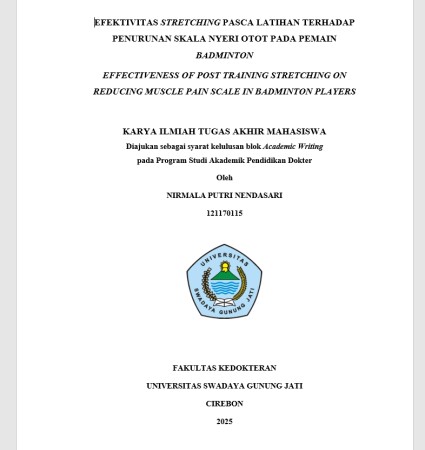 EFEKTIVITAS STRETCHING PASCA LATIHAN TERHADAP PENURUNAN SKALA NYERI OTOT PADA PEMAIN BADMINTON

EFFECTIVENESS OF POST TRAINING STRETCHING ON REDUCING MUSCLE PAIN SCALE IN BADMINTON PLAYERS

KARYA ILMIAH TUGAS AKHIR MAHASISWA

Diajukan sebagai syarat kelulusan blok Academic Writing pada Program Studi Akademik Pendidikan Dokter

Oleh

NIRMALA PUTRI NENDASARI

121170115

UNIVERSITAS SWADAYA GUNUNG JATI

FAKULTAS KEDOKTERAN

UNIVERSITAS SWADAYA GUNUNG JATI

CIREBON

2025